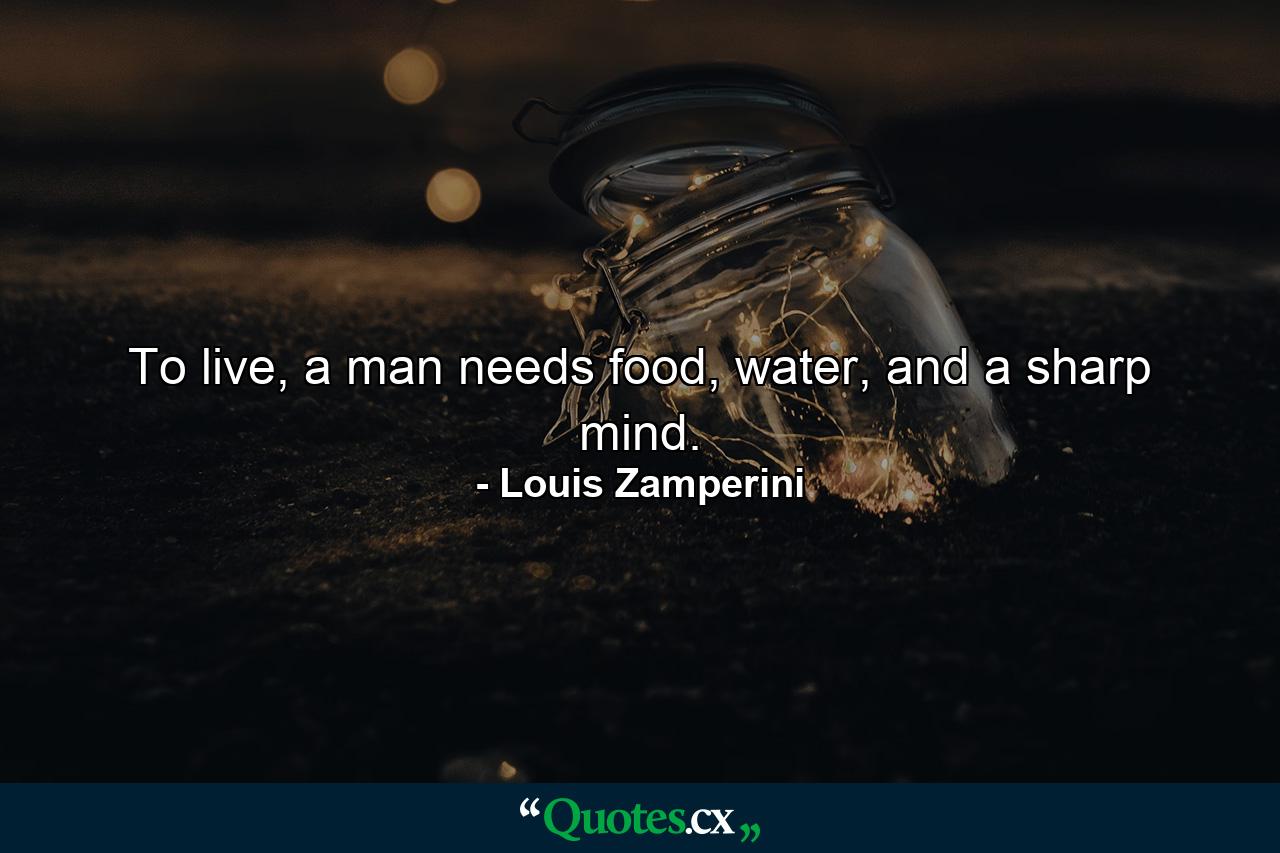 To live, a man needs food, water, and a sharp mind.
- Louis Zamperini

“Quotes.cx„